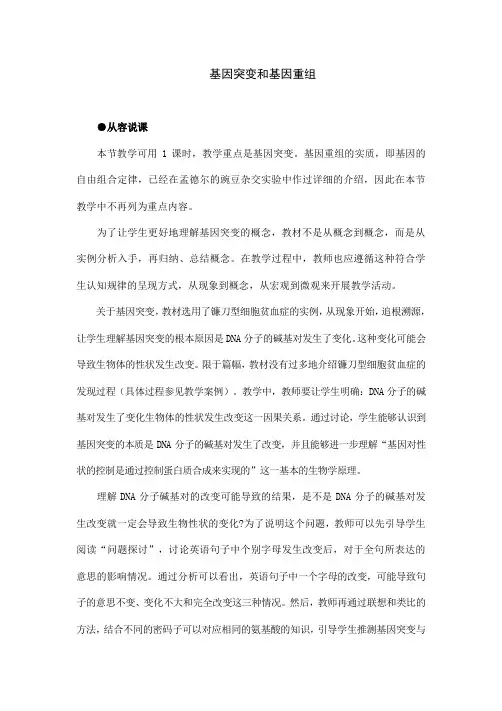 基因突变和基因重组

●从容说课

本节教学可用 1 课时，教学重点是基因突变。基因重组的实质，即基因的自由组合定律，已经在孟德尔的豌豆杂交实验中作过详细的介绍，因此在本节教学中不再列为重点内容。

为了让学生更好地理解基因突变的概念，教材不是从概念到概念，而是从实例分析入手，再归纳、总结概念。在教学过程中，教师也应遵循这种符合学生认知规律的呈现方式，从现象到概念，从宏观到微观来开展教学活动。

关于基因突变，教材选用了镰刀型细胞贫血症的实例，从现象开始，追根溯源，让学生理解基因突变的根本原因是DNA分子的碱基对发生了变化。这种变化可能会导致生物体的性状发生改变。限于篇幅，教材没有过多地介绍镰刀型细胞贫血症的发现过程（具体过程参见教学案例）。教学中，教师要让学生明确：DNA分子的碱基对发生了变化生物体的性状发生改变这一因果关系。通过讨论，学生能够认识到基因突变的本质是DNA分子的碱基对发生了改变，并且能够进一步理解“基因对性状的控制是通过控制蛋白质合成来实现的”这一基本的生物学原理。

理解DNA分子碱基对的改变可能导致的结果，是不是DNA分子的碱基对发生改变就一定会导致生物性状的变化?为了说明这个问题，教师可以先引导学生阅读“问题探讨”，讨论英语句子中个别字母发生改变后，对于全句所表达的意思的影响情况。通过分析可以看出，英语句子中一个字母的改变，可能导致句子的意思不变、变化不大和完全改变这三种情况。然后，教师再通过联想和类比的方法，结合不同的密码子可以对应相同的氨基酸的知识，引导学生推测基因突变与